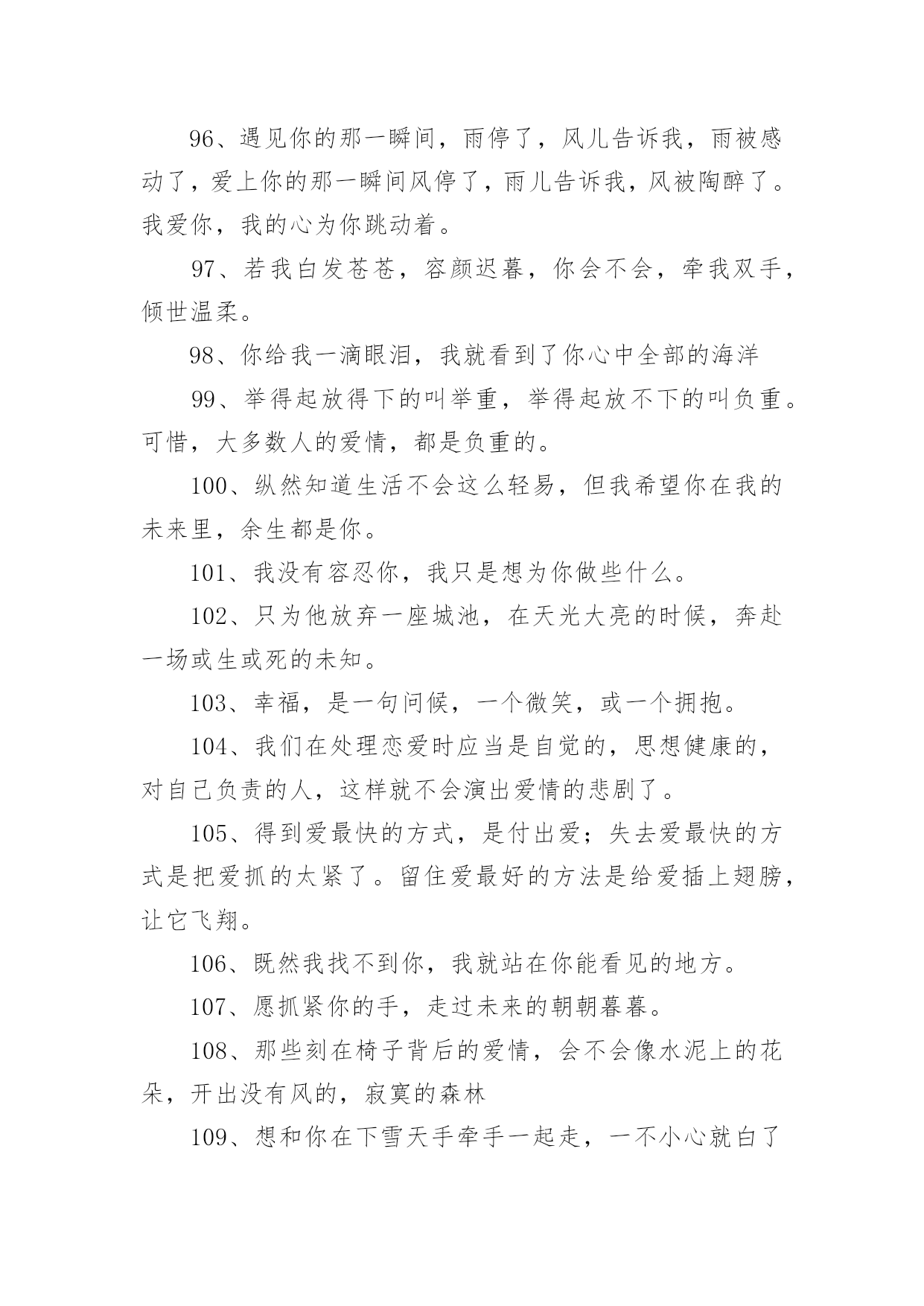 96、遇见你的那一瞬间，雨停了，风儿告诉我，雨被感动了，爱上你的那一瞬间风停了，雨儿告诉我，风被陶醉了。我爱你，我的心为你跳动着。

97、若我白发苍苍，容颜迟暮，你会不会，牵我双手，倾世温柔。

98、你给我一滴眼泪，我就看到了你心中全部的海洋

99、举得起放得下的叫举重，举得起放不下的叫负重。可惜，大多数人的爱情，都是负重的。

100、纵然知道生活不会这么轻易，但我希望你在我的未来里，余生都是你。

101、我没有容忍你，我只是想为你做些什么。

102、只为他放弃一座城池，在天光大亮的时候，奔赴一场或生或死的未知。

103、幸福，是一句问候，一个微笑，或一个拥抱。

104、我们在处理恋爱时应当是自觉的，思想健康的，对自己负责的人，这样就不会演出爱情的悲剧了。

105、得到爱最快的方式，是付出爱；失去爱最快的方式是把爱抓的太紧了。留住爱最好的方法是给爱插上翅膀，让它飞翔。

106、既然我找不到你，我就站在你能看见的地方。

107、愿抓紧你的手，走过未来的朝朝暮暮。

108、那些刻在椅子背后的爱情，会不会像水泥上的花朵，开出没有风的，寂寞的森林

109、想和你在下雪天手牵手一起走，一不小心就白了